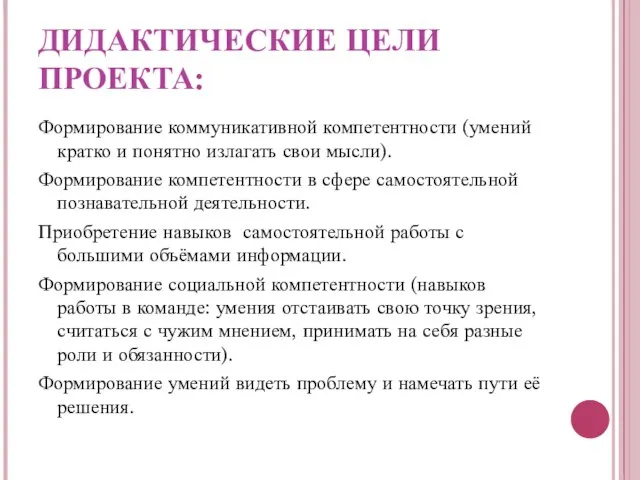 ДИДАКТИЧЕСКИЕ ЦЕЛИ ПРОЕКТА:

Формирование коммуникативной компетентности (умений кратко и понятно излагать свои мысли).

Формирование компетентности в сфере самостоятельной познавательной деятельности.

Приобретение навыков самостоятельной работы с большими объёмами информации.

Формирование социальной компетентности (навыков работы в команде: умения отстаивать свою точку зрения, считаться с чужим мнением, принимать на себя разные роли и обязанности).

Формирование умений видеть проблему и намечать пути её решения.